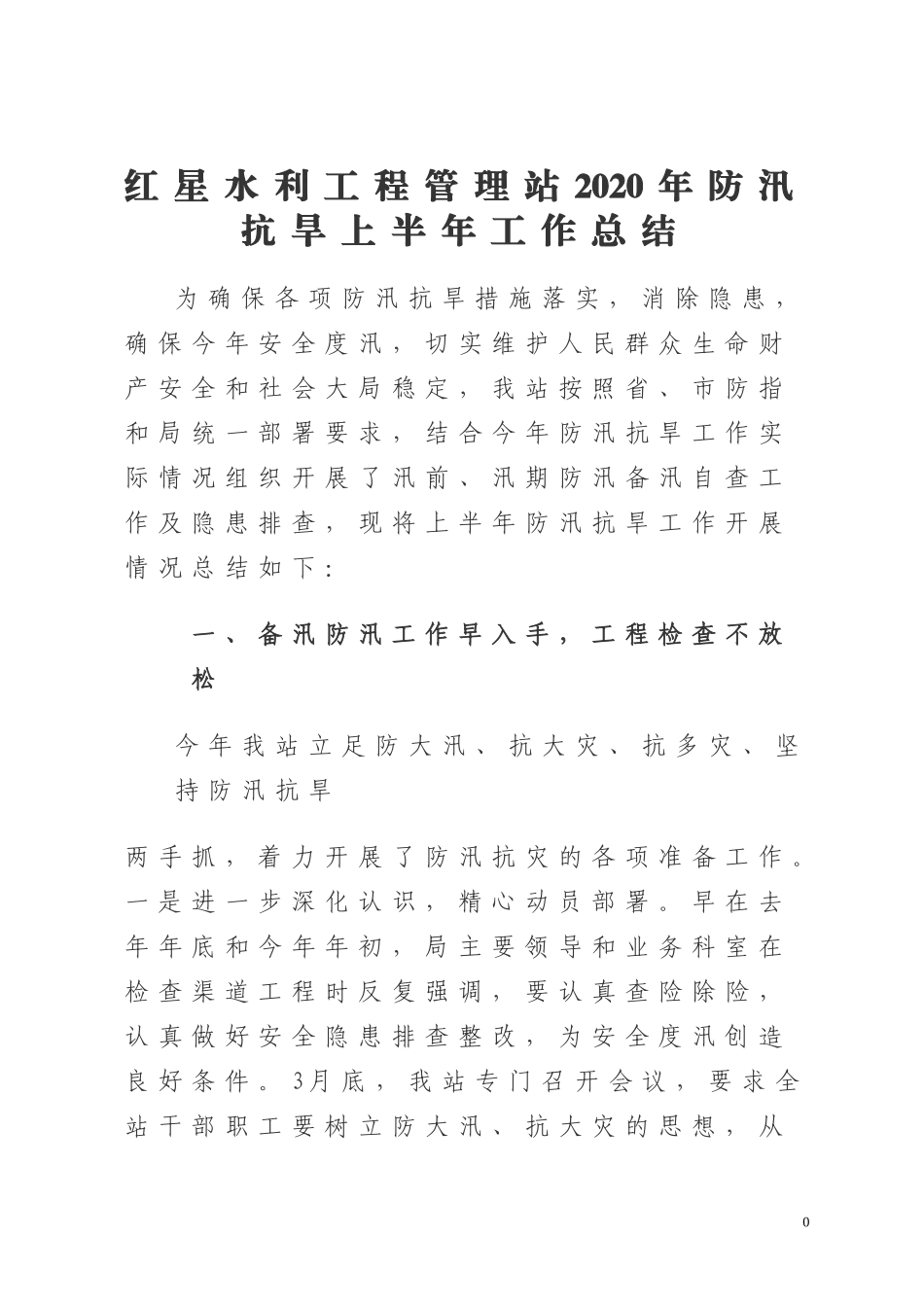 红星水利工程管理站2020年防汛抗旱上半年工作总结

为确保各项防汛抗旱措施落实，消除隐患，确保今年安全度汛，切实维护人民群众生命财产安全和社会大局稳定，我站按照省、市防指和局统一部署要求，结合今年防汛抗旱工作实际情况组织开展了汛前、汛期防汛备汛自查工作及隐患排查，现将上半年防汛抗旱工作开展情况总结如下：

一、备汛防汛工作早入手，工程检查不放松

今年我站立足防大汛、抗大灾、抗多灾、坚持防汛抗旱

两手抓，着力开展了防汛抗灾的各项准备工作。一是进一步深化认识，精心动员部署。早在去年年底和今年年初，局主要领导和业务科室在检查渠道工程时反复强调，要认真查险除险，认真做好安全隐患排查整改，为安全度汛创造良好条件。3月底，我站专门召开会议，要求全站干部职工要树立防大汛、抗大灾的思想，从

0